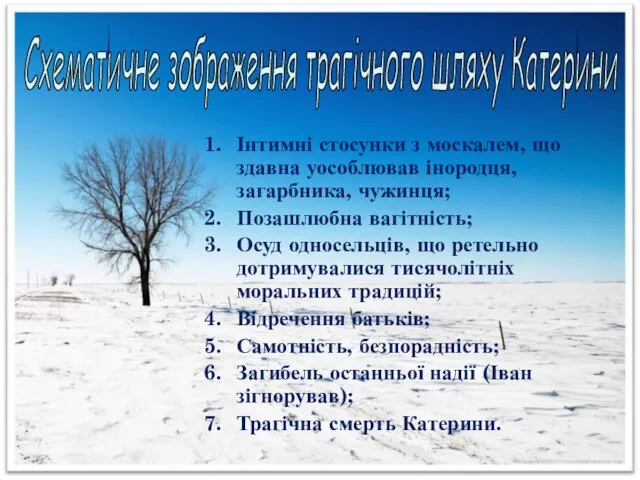 Схематичне зображення трагічного шляху Катерини

1. Інтимні стосунки з москалем, що здавна уособлював інородця, загарбника, чужинця;
2. Позашлюбна вагітність;
3. Осуд односельців, що ретельно дотримувалися тисячолітніх моральних традицій;
4. Відречення батьків;
5. Самотність, безпорадність;
6. Загибель останньої надії (Іван зігнорував);
7. Трагічна смерть Катерини.